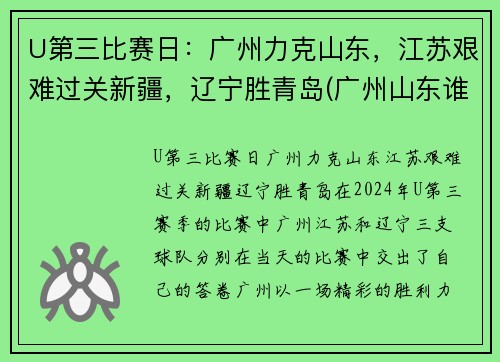 U第三比赛日：广州力克山东，江苏艰难过关新疆，辽宁胜青岛(广州山东谁

U第三比赛日广州力克山东江苏艰难过关新疆辽宁胜青岛在2024年U第三赛季的比赛中广州江苏和辽宁三支球队分别在当天的比赛中交出了自己的答卷广州以一场精彩的胜利力